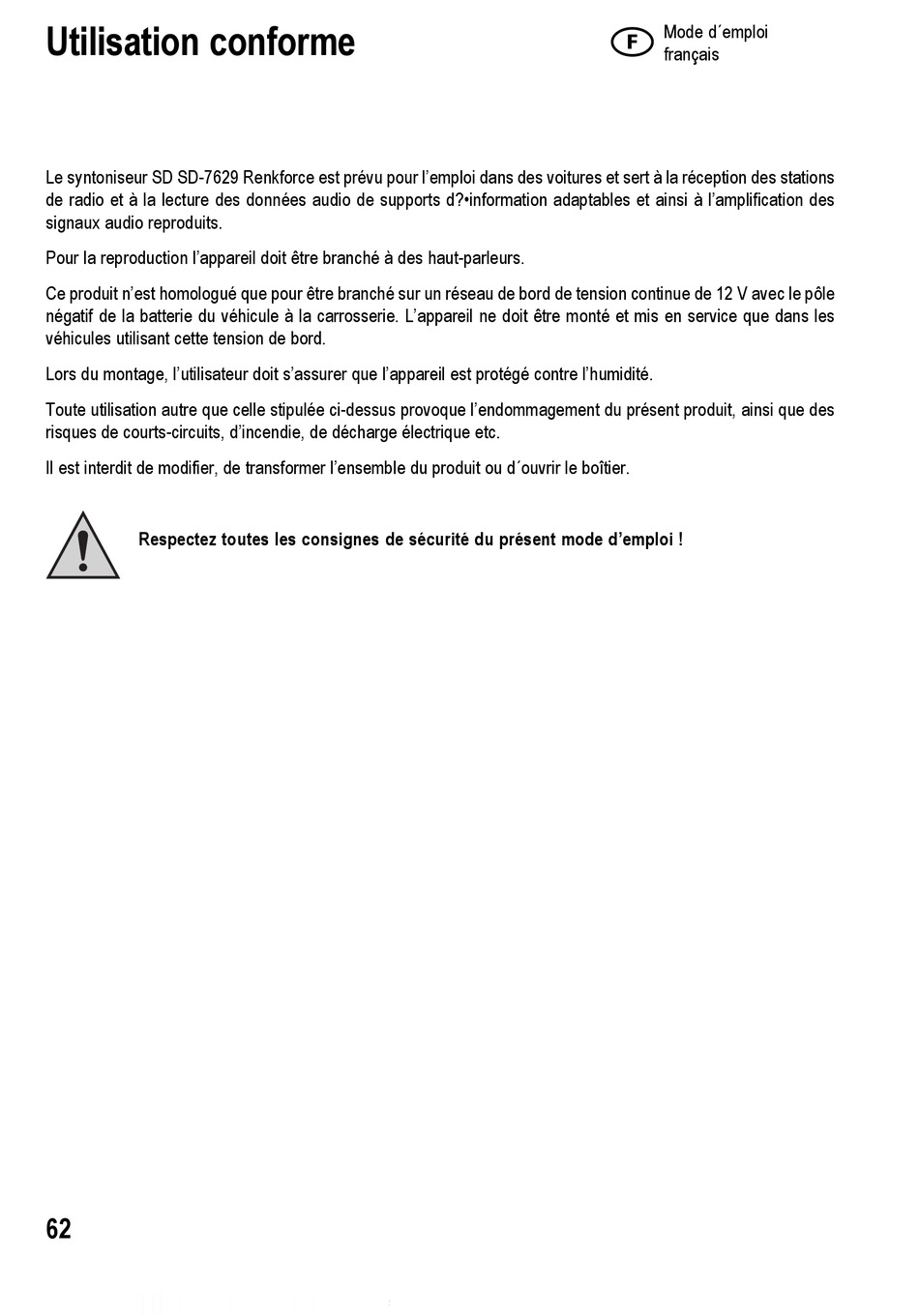 Utilisation conforme

F Mode d´emploi français

Le syntoniseur SD SD-7629 Renkforce est prévu pour l’emploi dans des voitures et sert à la réception des stations de radio et à la lecture des données audio de supports d?•information adaptables et ainsi à l’amplification des signaux audio reproduits.

Pour la reproduction l’appareil doit être branché à des haut-parleurs.

Ce produit n’est homologué que pour être branché sur un réseau de bord de tension continue de 12 V avec le pôle négatif de la batterie du véhicule à la carrosserie. L’appareil ne doit être monté et mis en service que dans les véhicules utilisant cette tension de bord.

Lors du montage, l’utilisateur doit s’assurer que l’appareil est protégé contre l’humidité.

Toute utilisation autre que celle stipulée ci-dessus provoque l’endommagement du présent produit, ainsi que des risques de courts-circuits, d’incendie, de décharge électrique etc.

Il est interdit de modifier, de transformer l’ensemble du produit ou d´ouvrir le boîtier.

Respectez toutes les consignes de sécurité du présent mode d’emploi !

62